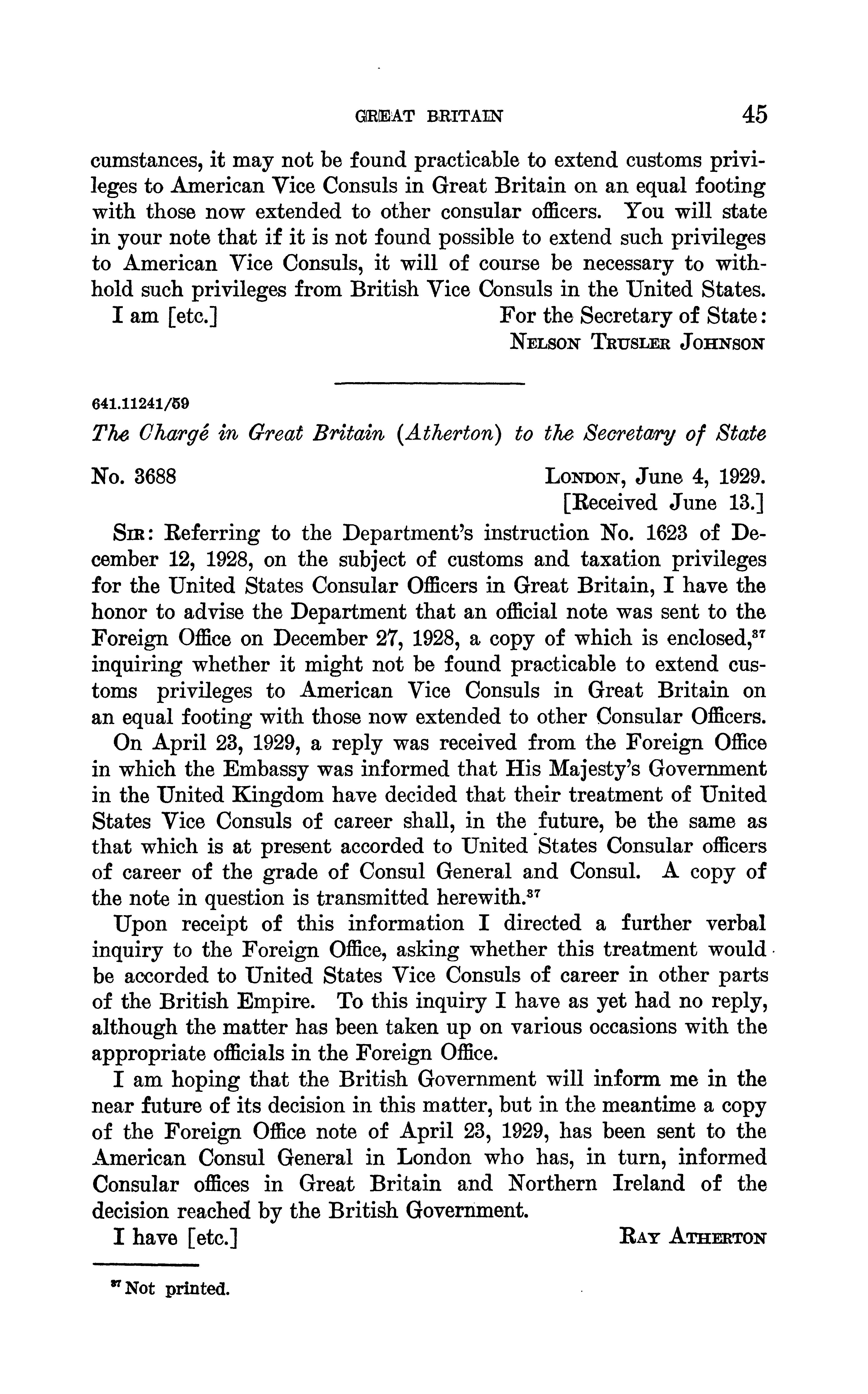 GREAT BRITAIN 45

cumstances, it may not be found practicable to extend customs privileges to American Vice Consuls in Great Britain on an equal footing with those now extended to other consular officers. You will state in your note that if it is not found possible to extend such privileges to American Vice Consuls, it will of course be necessary to withhold such privileges from British Vice Consuls in the United States.

I am [etc.] For the Secretary of State:
NELSON TRUSLER JOHNSON

641.11241/59

The Chargé in Great Britain (Atherton) to the Secretary of State

No. 3688 LONDON, June 4, 1929.
[Received June 13.]

SIR: Referring to the Department's instruction No. 1623 of December 12, 1928, on the subject of customs and taxation privileges for the United States Consular Officers in Great Britain, I have the honor to advise the Department that an official note was sent to the Foreign Office on December 27, 1928, a copy of which is enclosed,$^{37}$ inquiring whether it might not be found practicable to extend customs privileges to American Vice Consuls in Great Britain on an equal footing with those now extended to other Consular Officers.

On April 23, 1929, a reply was received from the Foreign Office in which the Embassy was informed that His Majesty's Government in the United Kingdom have decided that their treatment of United States Vice Consuls of career shall, in the future, be the same as that which is at present accorded to United States Consular officers of career of the grade of Consul General and Consul. A copy of the note in question is transmitted herewith.$^{37}$

Upon receipt of this information I directed a further verbal inquiry to the Foreign Office, asking whether this treatment would be accorded to United States Vice Consuls of career in other parts of the British Empire. To this inquiry I have as yet had no reply, although the matter has been taken up on various occasions with the appropriate officials in the Foreign Office.

I am hoping that the British Government will inform me in the near future of its decision in this matter, but in the meantime a copy of the Foreign Office note of April 23, 1929, has been sent to the American Consul General in London who has, in turn, informed Consular offices in Great Britain and Northern Ireland of the decision reached by the British Government.

I have [etc.] RAY ATHERTON

$^{37}$ Not printed.